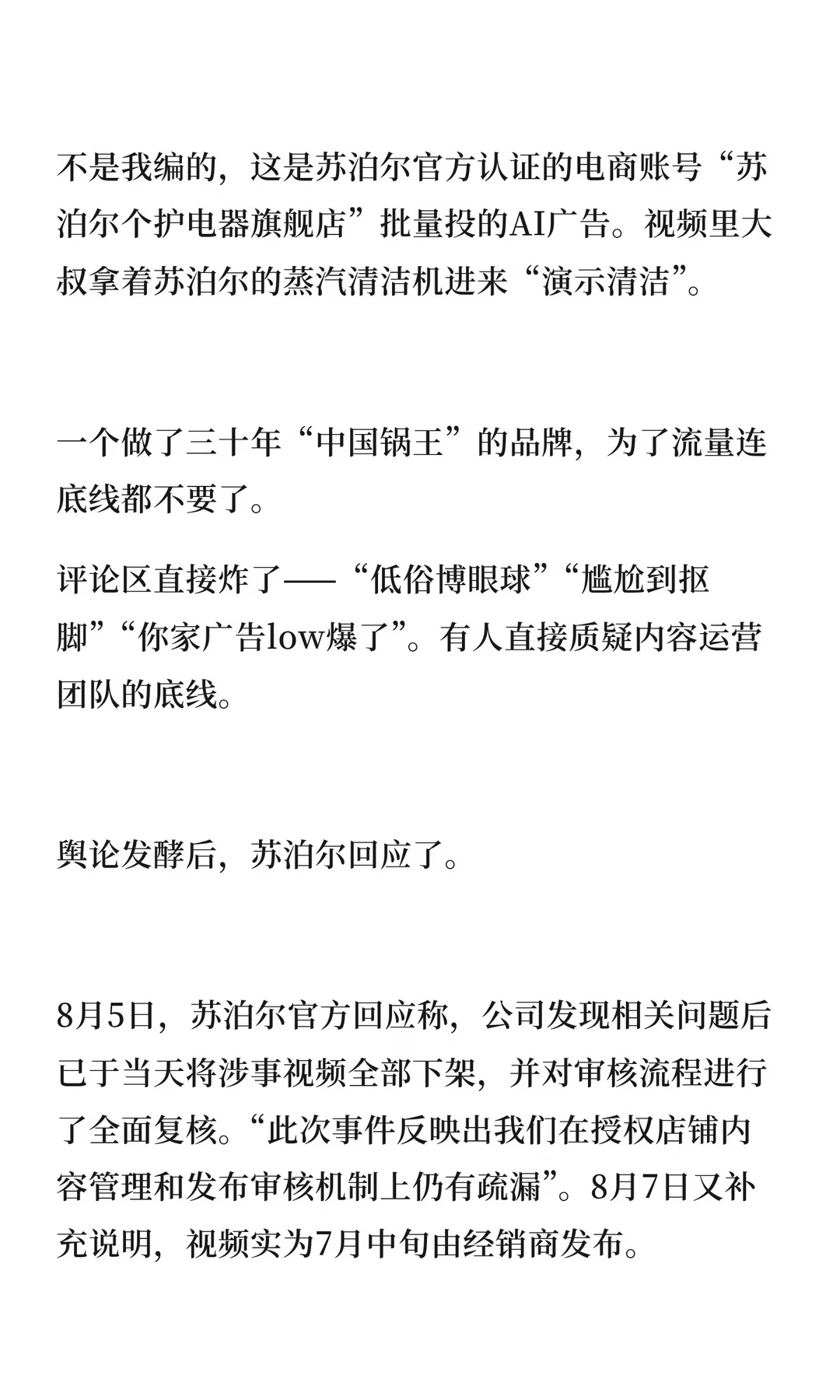 不是我编的，这是苏泊尔官方认证的电商账号“苏泊尔个护电器旗舰店”批量投的AI广告。视频里大叔拿着苏泊尔的蒸汽清洁机进来“演示清洁”。

一个做了三十年“中国锅王”的品牌，为了流量连底线都不要了。

评论区直接炸了——“低俗博眼球”“尴尬到抠脚”“你家广告low爆了”。有人直接质疑内容运营团队的底线。

舆论发酵后，苏泊尔回应了。

8月5日，苏泊尔官方回应称，公司发现相关问题后已于当天将涉事视频全部下架，并对审核流程进行了全面复核。“此次事件反映出我们在授权店铺内容管理和发布审核机制上仍有疏漏”。8月7日又补充说明，视频实为7月中旬由经销商发布。